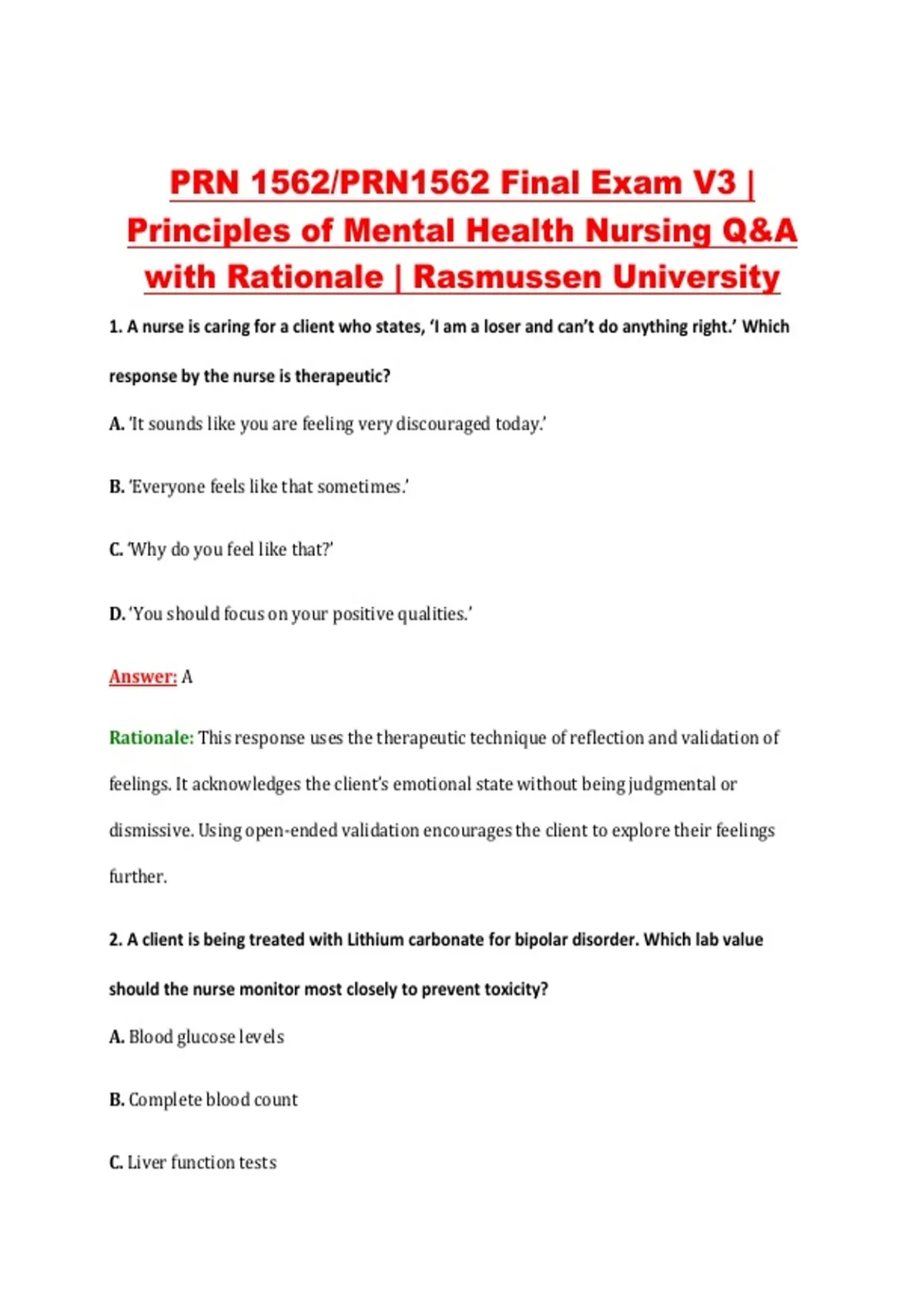 PRN 1562/PRN1562 Final Exam V3 | Principles of Mental Health Nursing Q&A with Rationale | Rasmussen University

1. A nurse is caring for a client who states, 'I am a loser and can't do anything right.' Which response by the nurse is therapeutic?

A. 'It sounds like you are feeling very discouraged today.'

B. 'Everyone feels like that sometimes.'

C. 'Why do you feel like that?'

D. 'You should focus on your positive qualities.'

Answer: A

Rationale: This response uses the therapeutic technique of reflection and validation of feelings. It acknowledges the client's emotional state without being judgmental or dismissive. Using open-ended validation encourages the client to explore their feelings further.

2. A client is being treated with Lithium carbonate for bipolar disorder. Which lab value should the nurse monitor most closely to prevent toxicity?

A. Blood glucose levels

B. Complete blood count

C. Liver function tests